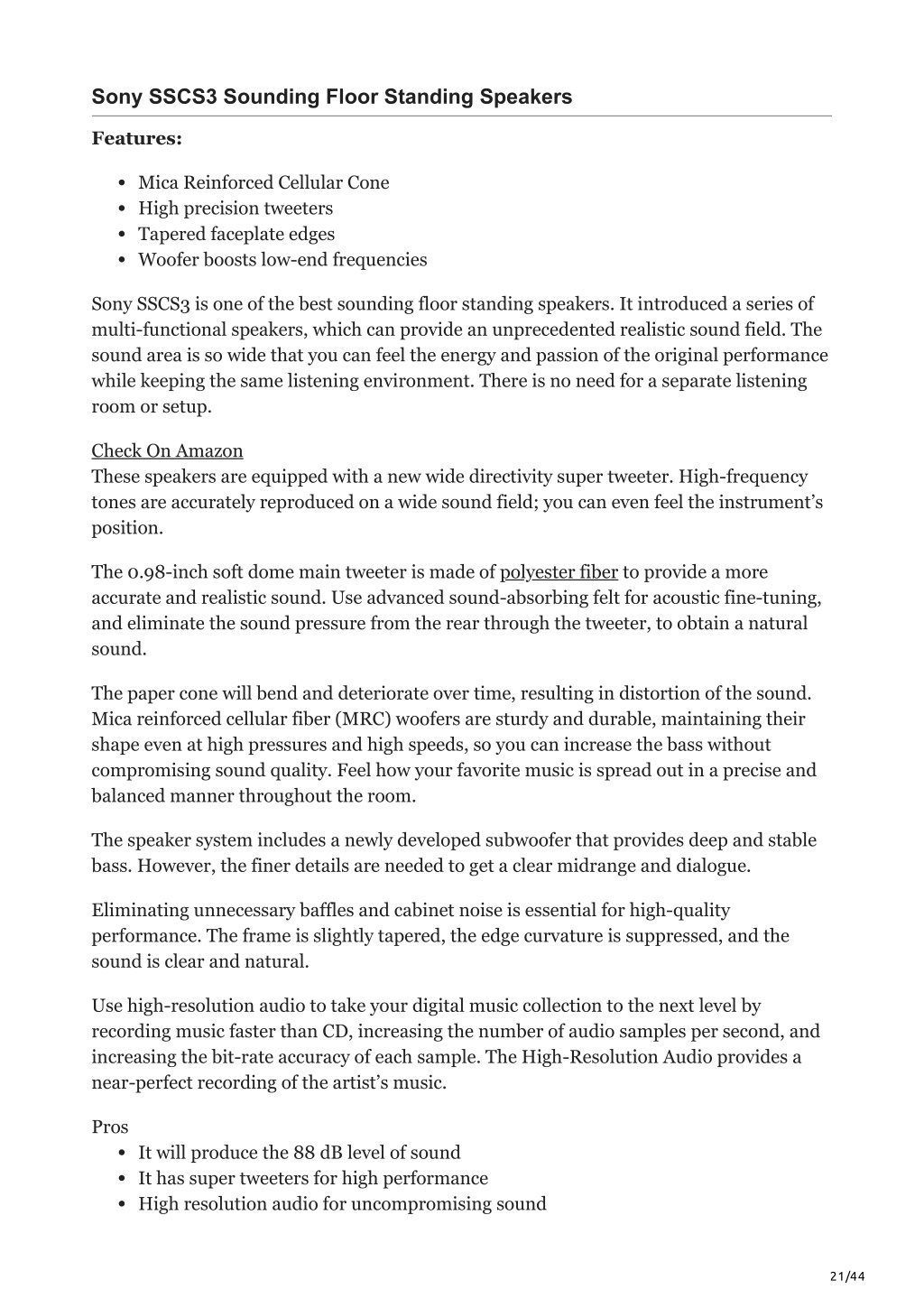 Sony SSCS3 Sounding Floor Standing Speakers

Features:

- Mica Reinforced Cellular Cone
- High precision tweeters
- Tapered faceplate edges
- Woofer boosts low-end frequencies

Sony SSCS3 is one of the best sounding floor standing speakers. It introduced a series of multi-functional speakers, which can provide an unprecedented realistic sound field. The sound area is so wide that you can feel the energy and passion of the original performance while keeping the same listening environment. There is no need for a separate listening room or setup.

Check On Amazon
These speakers are equipped with a new wide directivity super tweeter. High-frequency tones are accurately reproduced on a wide sound field; you can even feel the instrument's position.

The 0.98-inch soft dome main tweeter is made of polyester fiber to provide a more accurate and realistic sound. Use advanced sound-absorbing felt for acoustic fine-tuning, and eliminate the sound pressure from the rear through the tweeter, to obtain a natural sound.

The paper cone will bend and deteriorate over time, resulting in distortion of the sound. Mica reinforced cellular fiber (MRC) woofers are sturdy and durable, maintaining their shape even at high pressures and high speeds, so you can increase the bass without compromising sound quality. Feel how your favorite music is spread out in a precise and balanced manner throughout the room.

The speaker system includes a newly developed subwoofer that provides deep and stable bass. However, the finer details are needed to get a clear midrange and dialogue.

Eliminating unnecessary baffles and cabinet noise is essential for high-quality performance. The frame is slightly tapered, the edge curvature is suppressed, and the sound is clear and natural.

Use high-resolution audio to take your digital music collection to the next level by recording music faster than CD, increasing the number of audio samples per second, and increasing the bit-rate accuracy of each sample. The High-Resolution Audio provides a near-perfect recording of the artist's music.

Pros
- It will produce the 88 dB level of sound
- It has super tweeters for high performance
- High resolution audio for uncompromising sound

21/44